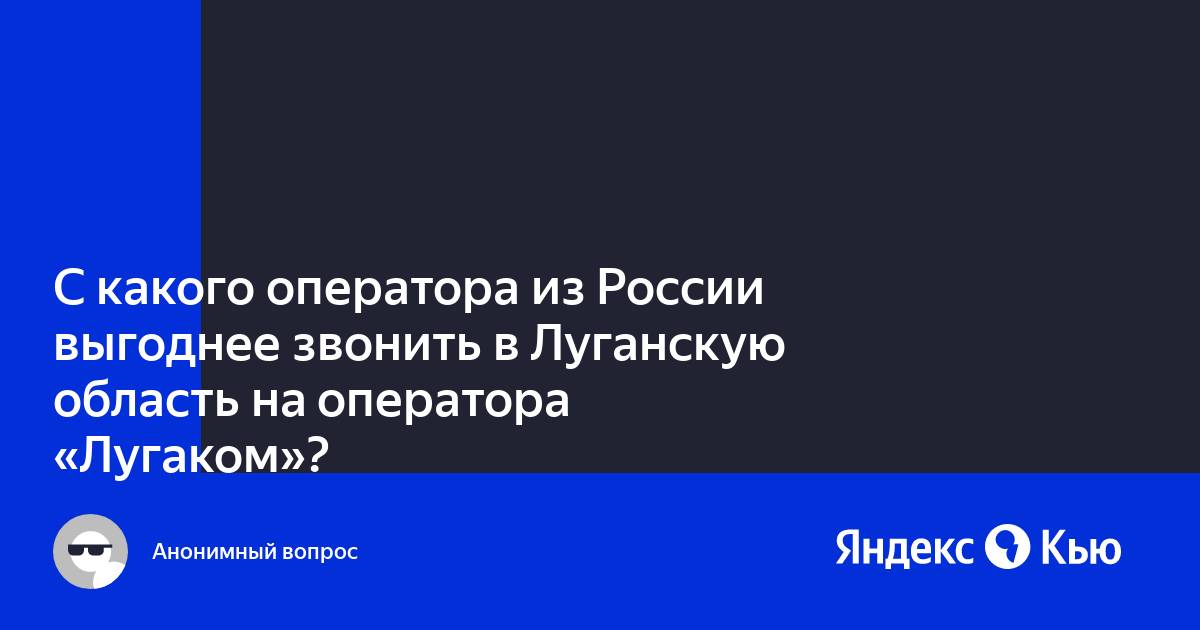 С какого оператора из России выгоднее звонить в Луганскую область на оператора «Лугаком»?

Анонимный вопрос

Яндекс Кью